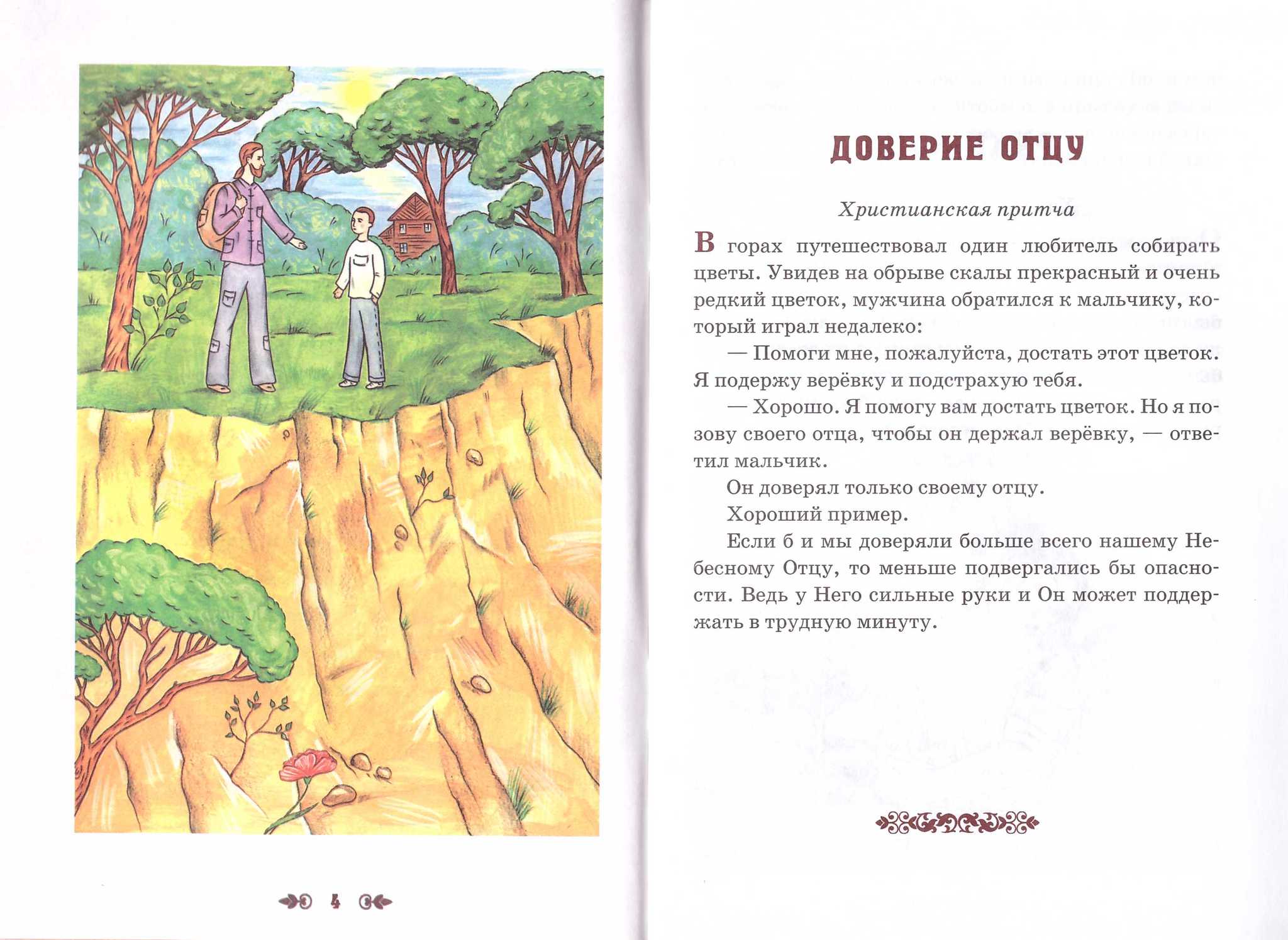 4

ДОВЕРИЕ ОТЦУ

Христианская притча

В горах путешествовал один любитель собирать цветы. Увидев на обрыве скалы прекрасный и очень редкий цветок, мужчина обратился к мальчику, который играл недалеко:

— Помоги мне, пожалуйста, достать этот цветок. Я подержу верёвку и подстрахую тебя.

— Хорошо. Я помогу вам достать цветок. Но я позову своего отца, чтобы он держал верёвку, — ответил мальчик.

Он доверял только своему отцу.

Хороший пример.

Если б и мы доверяли больше всего нашему Небесному Отцу, то меньше подвергались бы опасности. Ведь у Него сильные руки и Он может поддержать в трудную минуту.